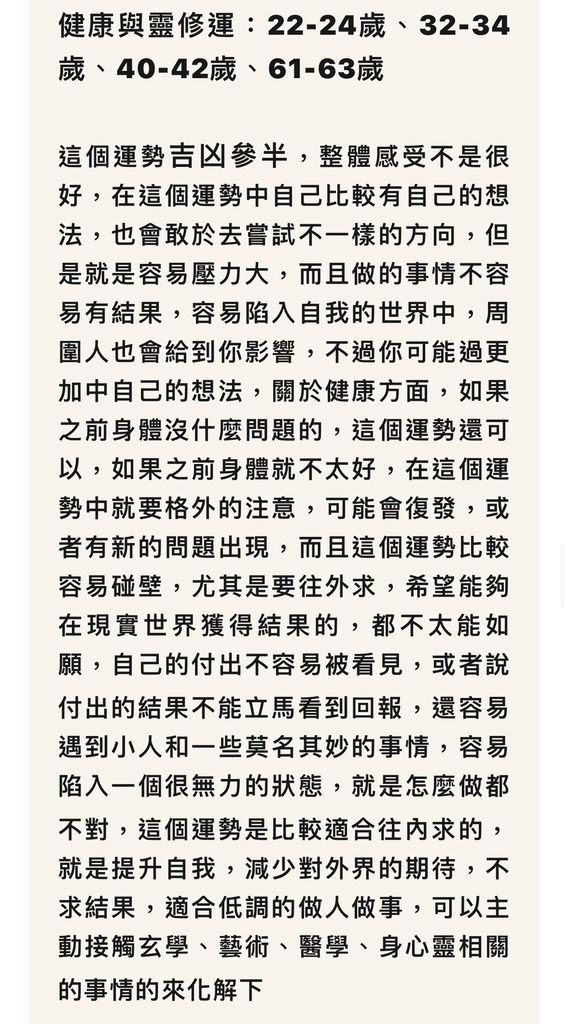 健康與靈修運：22-24歲、32-34歲、40-42歲、61-63歲

這個運勢吉凶參半，整體感受不是很好，在這個運勢中自己比較有自己的想法，也會敢於去嘗試不一樣的方向，但是就是容易壓力大，而且做的事情不容易有結果，容易陷入自我的世界中，周圍人也會給到你影響，不過你可能過更加中自己的想法，關於健康方面，如果之前身體沒什麼問題的，這個運勢還可以，如果之前身體就不太好，在這個運勢中就要格外的注意，可能會復發，或者有新的問題出現，而且這個運勢比較容易碰壁，尤其是要往外求，希望能夠在現實世界獲得結果的，都不太能如願，自己的付出不容易被看見，或者說付出的結果不能立馬看到回報，還容易遇到小人和一些莫名其妙的事情，容易陷入一個很無力的狀態，就是怎麼做都不對，這個運勢是比較適合往內求的，就是提升自我，減少對外界的期待，不求結果，適合低調的做人做事，可以主動接觸玄學、藝術、醫學、身心靈相關的事情的來化解下